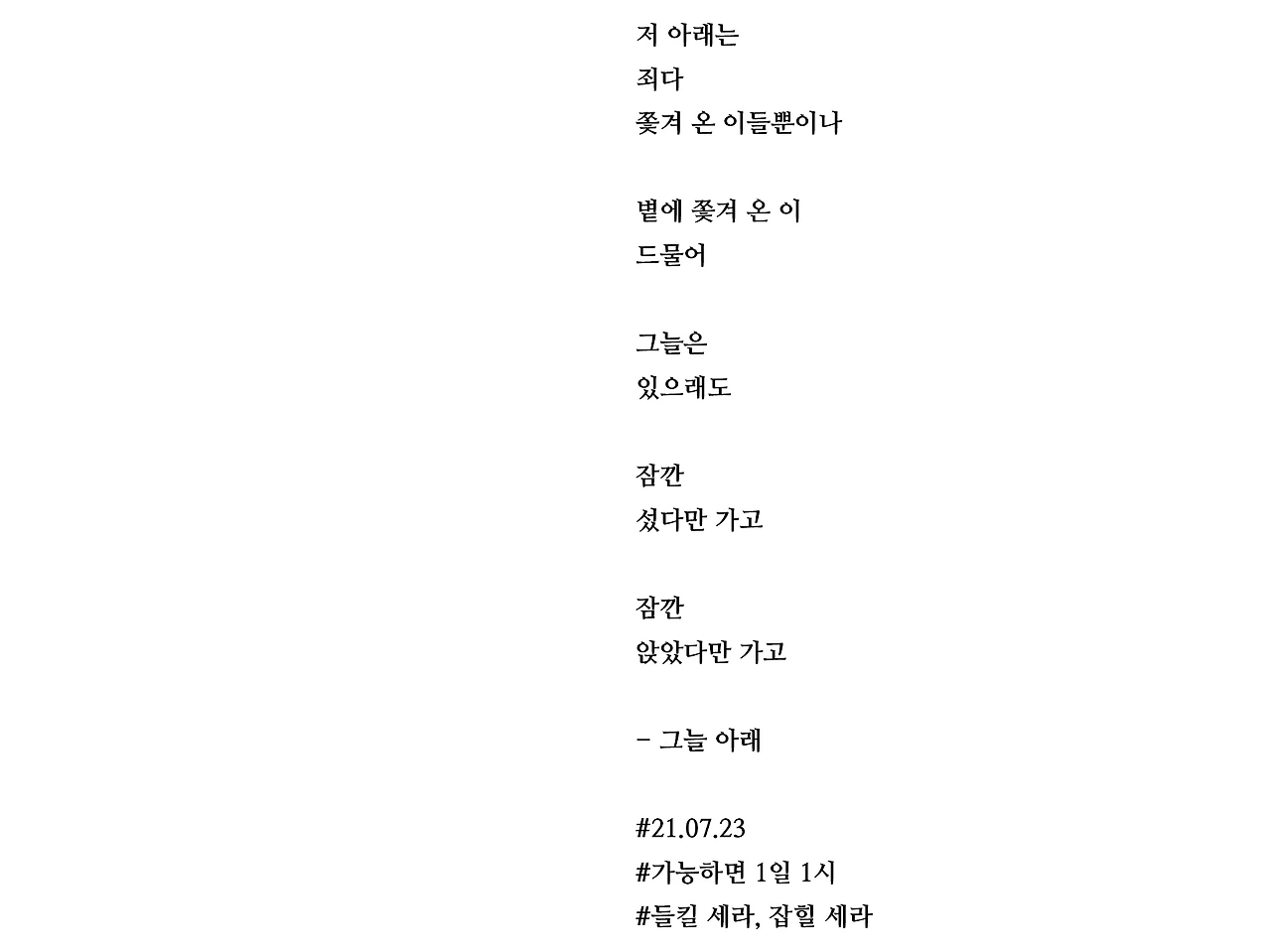 저 아래는
죄다
쫓겨 온 이들뿐이나

볕에 쫓겨 온 이
드물어

그늘은
있으래도

잠깐
섰다만 가고

잠깐
앉았다만 가고

- 그늘 아래

#21.07.23
#가능하면 1일 1시
#들킬 세라, 잡힐 세라